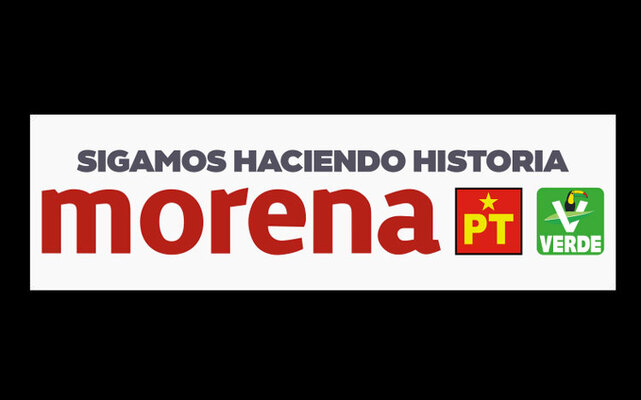 SIGAMOS HACIENDO HISTORIA

morena PT VERDE